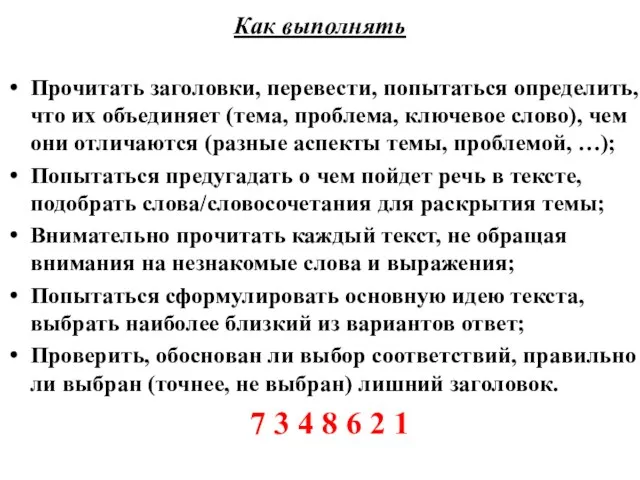 Как выполнять

• Прочитать заголовки, перевести, попытаться определить, что их объединяет (тема, проблема, ключевое слово), чем они отличаются (разные аспекты темы, проблемой, …);

• Попытаться предугадать о чем пойдет речь в тексте, подобрать слова/словосочетания для раскрытия темы;

• Внимательно прочитать каждый текст, не обращая внимания на незнакомые слова и выражения;

• Попытаться сформулировать основную идею текста, выбрать наиболее близкий из вариантов ответ;

• Проверить, обоснован ли выбор соответствий, правильно ли выбран (точнее, не выбран) лишний заголовок.

7 3 4 8 6 2 1